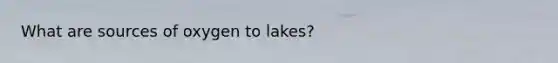 What are sources of oxygen to lakes?